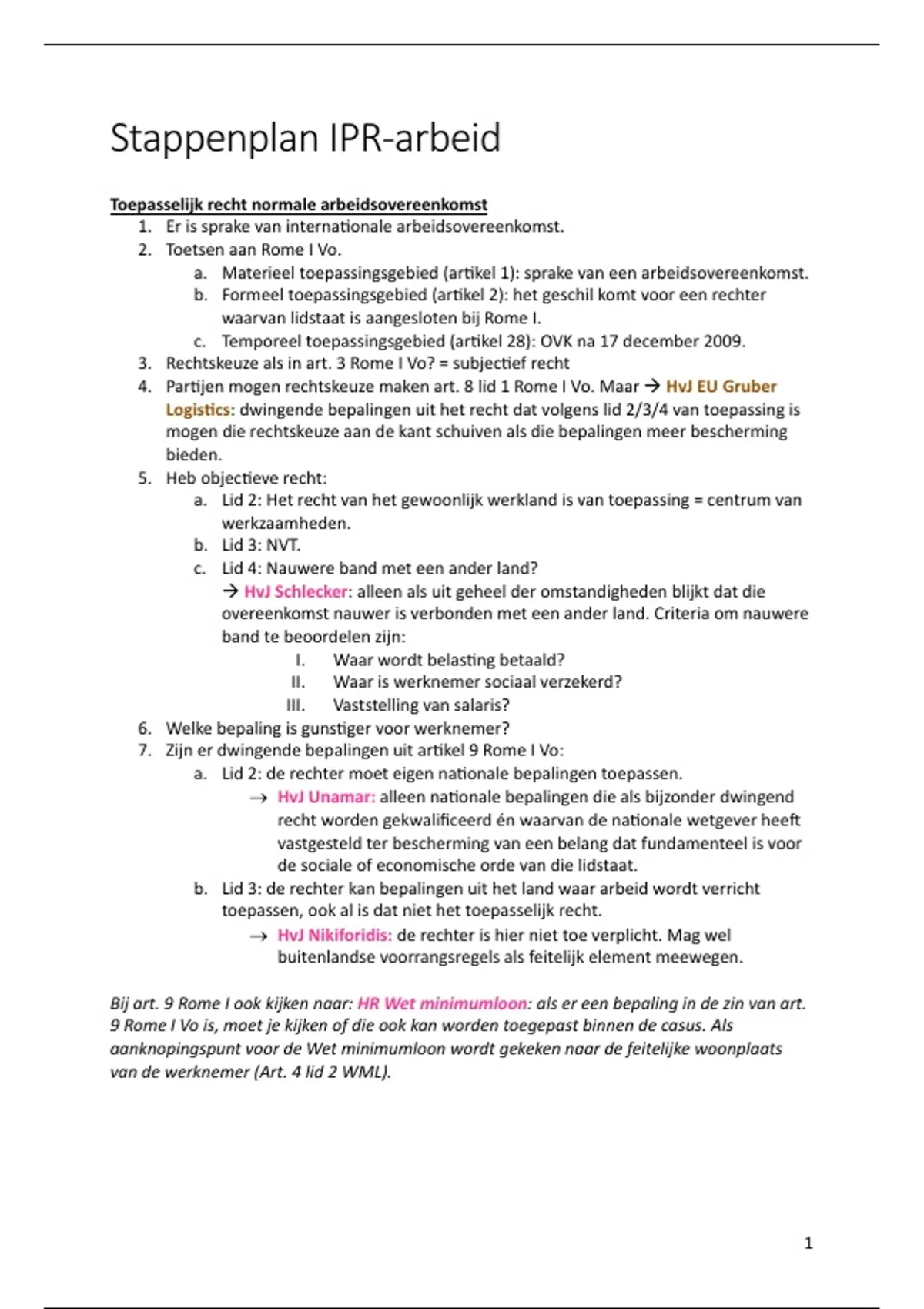 Stappenplan IPR-arbeid

Toepasselijk recht normale arbeidsovereenkomst

1. Er is sprake van internationale arbeidsovereenkomst.
2. Toetsen aan Rome I Vo.
   a. Materieel toepassingsgebied (artikel 1): sprake van een arbeidsovereenkomst.
   b. Formeel toepassingsgebied (artikel 2): het geschil komt voor een rechter waarvan lidstaat is aangesloten bij Rome I.
   c. Temporeel toepassingsgebied (artikel 28): OVK na 17 december 2009.
3. Rechtskeuze als in art. 3 Rome I Vo? = subjectief recht
4. Partijen mogen rechtskeuze maken art. 8 lid 1 Rome I Vo. Maar → HvJ EU Gruber Logistics: dwingende bepalingen uit het recht dat volgens lid 2/3/4 van toepassing is mogen die rechtskeuze aan de kant schuiven als die bepalingen meer bescherming bieden.
5. Heb objectieve recht:
   a. Lid 2: Het recht van het gewoonlijk werkland is van toepassing = centrum van werkzaamheden.
   b. Lid 3: NVT.
   c. Lid 4: Nauwere band met een ander land?
   → HvJ Schlecker: alleen als uit geheel der omstandigheden blijkt dat die overeenkomst nauwer is verbonden met een ander land. Criteria om nauwere band te beoordelen zijn:
      I. Waar wordt belasting betaald?
      II. Waar is werknemer sociaal verzekerd?
      III. Vaststelling van salaris?
6. Welke bepaling is gunstiger voor werknemer?
7. Zijn er dwingende bepalingen uit artikel 9 Rome I Vo:
   a. Lid 2: de rechter moet eigen nationale bepalingen toepassen.
      → HvJ Unamar: alleen nationale bepalingen die als bijzonder dwingend recht worden gekwalificeerd én waarvan de nationale wetgever heeft vastgesteld ter bescherming van een belang dat fundamenteel is voor de sociale of economische orde van die lidstaat.
   b. Lid 3: de rechter kan bepalingen uit het land waar arbeid wordt verricht toepassen, ook al is dat niet het toepasselijk recht.
      → HvJ Nikiforidis: de rechter is hier niet toe verplicht. Mag wel buitenlandse voorrangsregels als feitelijk element meewegen.

Bij art. 9 Rome I ook kijken naar: HR Wet minimumloon: als er een bepaling in de zin van art. 9 Rome I Vo is, moet je kijken of die ook kan worden toegepast binnen de casus. Als aanknopingspunt voor de Wet minimumloon wordt gekeken naar de feitelijke woonplaats van de werknemer (Art. 4 lid 2 WML).

1